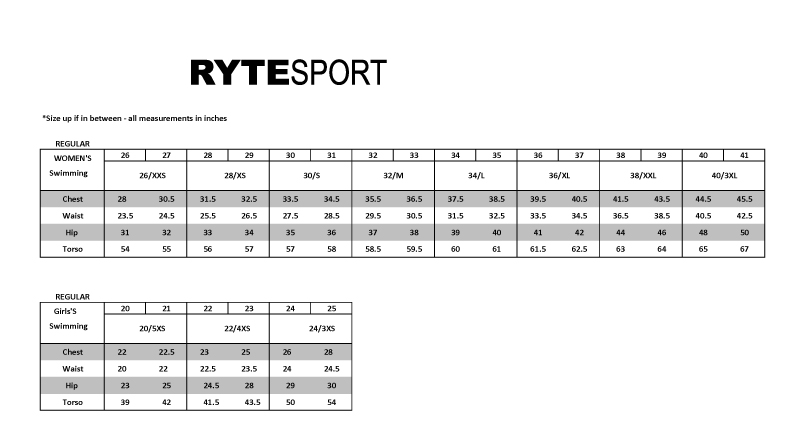 RYTESPORT

*Size up if in between - all measurements in inches

REGULAR

| WOMEN'S Swimming | 26 | 27 | 28 | 29 | 30 | 31 | 32 | 33 | 34 | 35 | 36 | 37 | 38 | 39 | 40 | 41 |
|---|---|---|---|---|---|---|---|---|---|---|---|---|---|---|---|---|
| | 26/XXS | | 28/XS | | 30/S | | 32/M | | 34/L | | 36/XL | | 38/XXL | | 40/3XL | |
| Chest | 28 | 30.5 | 31.5 | 32.5 | 33.5 | 34.5 | 35.5 | 36.5 | 37.5 | 38.5 | 39.5 | 40.5 | 41.5 | 43.5 | 44.5 | 45.5 |
| Waist | 23.5 | 24.5 | 25.5 | 26.5 | 27.5 | 28.5 | 29.5 | 30.5 | 31.5 | 32.5 | 33.5 | 34.5 | 36.5 | 38.5 | 40.5 | 42.5 |
| Hip | 31 | 32 | 33 | 34 | 35 | 36 | 37 | 38 | 39 | 40 | 41 | 42 | 44 | 46 | 48 | 50 |
| Torso | 54 | 55 | 56 | 57 | 57 | 58 | 58.5 | 59.5 | 60 | 61 | 61.5 | 62.5 | 63 | 64 | 65 | 67 |

REGULAR

| Girls'S Swimming | 20 | 21 | 22 | 23 | 24 | 25 |
|---|---|---|---|---|---|---|
| | 20/5XS | | 22/4XS | | 24/3XS | |
| Chest | 22 | 22.5 | 23 | 25 | 26 | 28 |
| Waist | 20 | 22 | 22.5 | 23.5 | 24 | 24.5 |
| Hip | 23 | 25 | 24.5 | 28 | 29 | 30 |
| Torso | 39 | 42 | 41.5 | 43.5 | 50 | 54 |